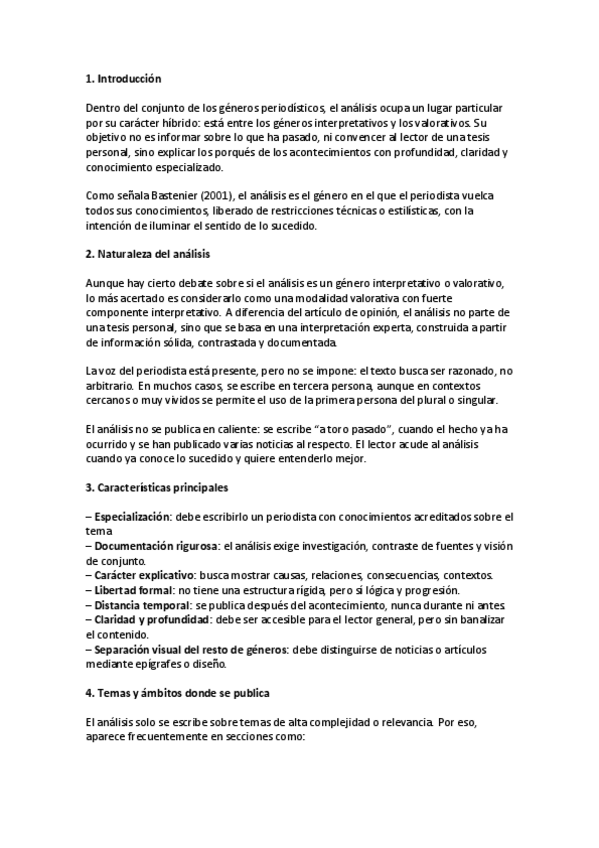 1. Introducción

Dentro del conjunto de los géneros periodísticos, el análisis ocupa un lugar particular por su carácter híbrido: está entre los géneros interpretativos y los valorativos. Su objetivo no es informar sobre lo que ha pasado, ni convencer al lector de una tesis personal, sino explicar los porqués de los acontecimientos con profundidad, claridad y conocimiento especializado.

Como señala Bastenier (2001), el análisis es el género en el que el periodista vuelca todos sus conocimientos, liberado de restricciones técnicas o estilísticas, con la intención de iluminar el sentido de lo sucedido.

2. Naturaleza del análisis

Aunque hay cierto debate sobre si el análisis es un género interpretativo o valorativo, lo más acertado es considerarlo como una modalidad valorativa con fuerte componente interpretativo. A diferencia del artículo de opinión, el análisis no parte de una tesis personal, sino que se basa en una interpretación experta, construida a partir de información sólida, contrastada y documentada.

La voz del periodista está presente, pero no se impone: el texto busca ser razonado, no arbitrario. En muchos casos, se escribe en tercera persona, aunque en contextos cercanos o muy vividos se permite el uso de la primera persona del plural o singular.

El análisis no se publica en caliente: se escribe "a toro pasado", cuando el hecho ya ha ocurrido y se han publicado varias noticias al respecto. El lector acude al análisis cuando ya conoce lo sucedido y quiere entenderlo mejor.

3. Características principales

– Especialización: debe escribirlo un periodista con conocimientos acreditados sobre el tema
– Documentación rigurosa: el análisis exige investigación, contraste de fuentes y visión de conjunto.
– Carácter explicativo: busca mostrar causas, relaciones, consecuencias, contextos.
– Libertad formal: no tiene una estructura rígida, pero sí lógica y progresión.
– Distancia temporal: se publica después del acontecimiento, nunca durante ni antes.
– Claridad y profundidad: debe ser accesible para el lector general, pero sin banalizar el contenido.
– Separación visual del resto de géneros: debe distinguirse de noticias o artículos mediante epígrafes o diseño.

4. Temas y ámbitos donde se publica

El análisis solo se escribe sobre temas de alta complejidad o relevancia. Por eso, aparece frecuentemente en secciones como: